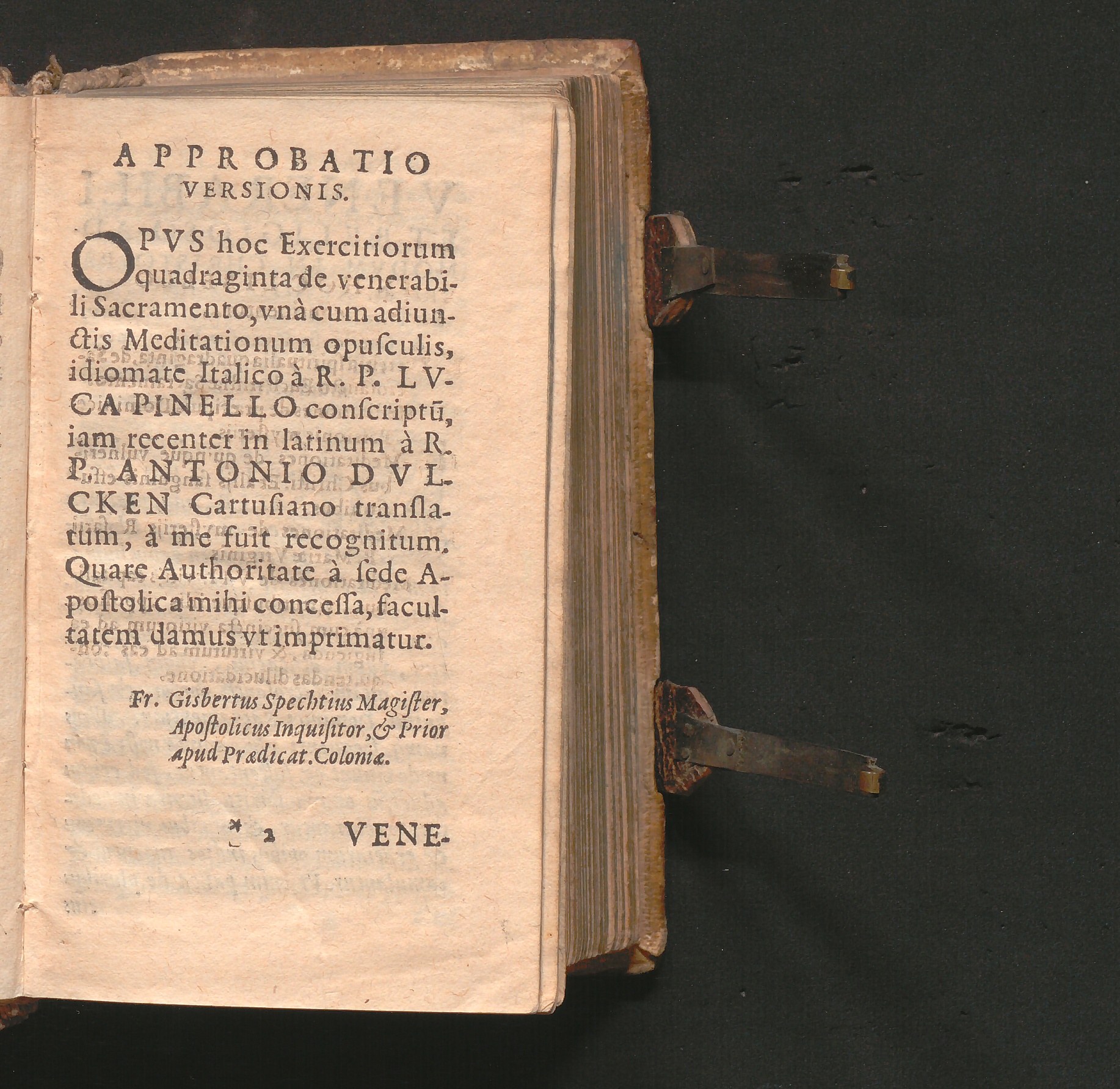 APPROBATIO
VERSIONIS.

OPVS hoc Exercitiorum quadraginta de venerabili Sacramento, vnà cum adiunctis Meditationum opusculis, idiomate Italico à R. P. LVCA PINELLO conscriptū, iam recenter in latinum à R. P. ANTONIO DVLCKEN Cartusiano translatum, à me fuit recognitum. Quare Authoritate à sede Apostolica mihi concessa, facultatem damus vt imprimatur.

Fr. Gisbertus Spechtius Magister, Apostolicus Inquisitor, & Prior apud Prædicat. Coloniæ.

* 2 VENE-